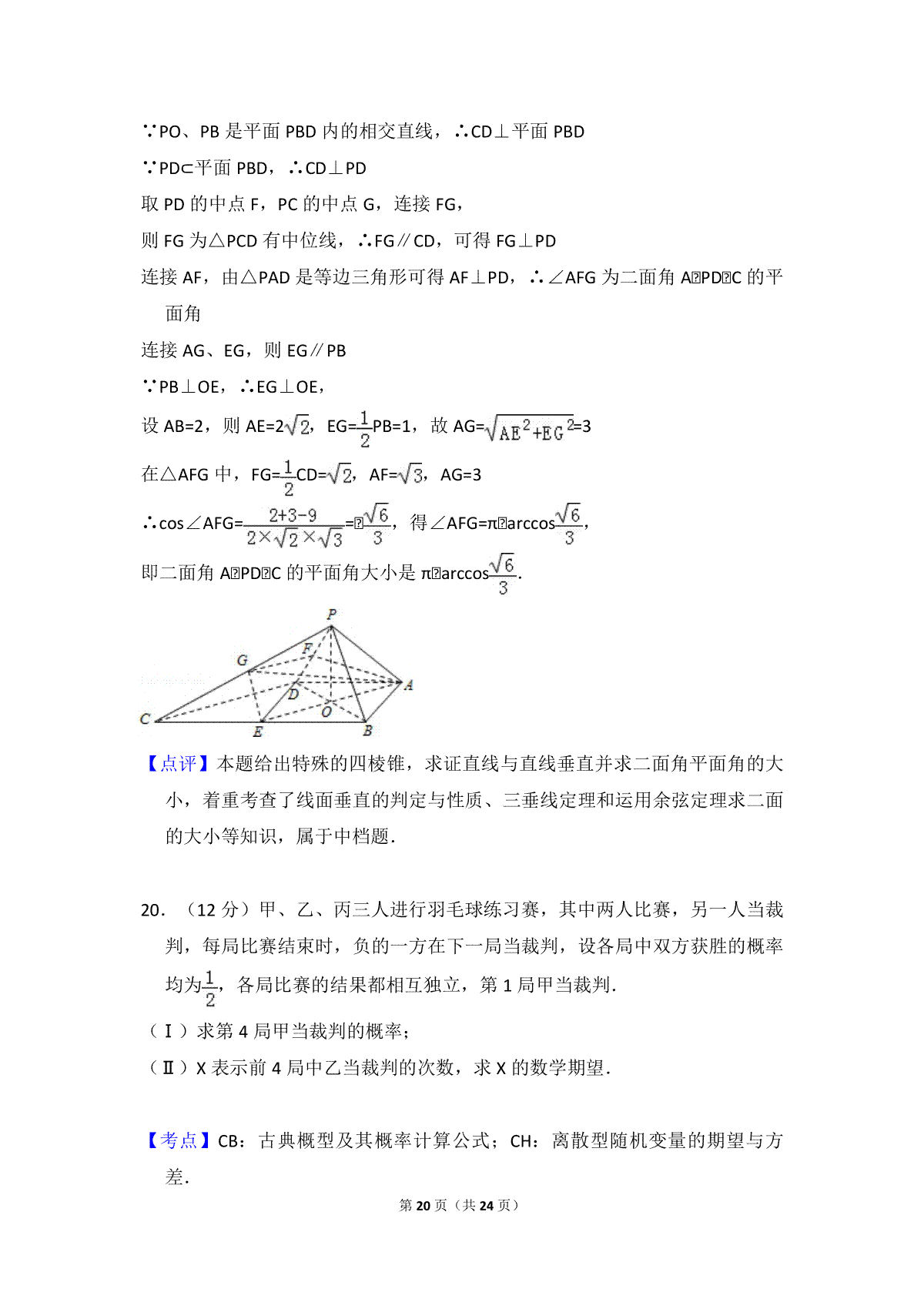 ∵PO、PB 是平面 PBD 内的相交直线，∴CD⊥平面 PBD

∵PD⊂平面 PBD，∴CD⊥PD

取 PD 的中点 F，PC 的中点 G，连接 FG，

则 FG 为△PCD 有中位线，∴FG∥CD，可得 FG⊥PD

连接 AF，由△PAD 是等边三角形可得 AF⊥PD，∴∠AFG 为二面角 A﹣PD﹣C 的平面角

连接 AG、EG，则 EG∥PB

∵PB⊥OE，∴EG⊥OE，

设 AB=2，则 AE=$2\sqrt{2}$，EG=$\frac{1}{2}$PB=1，故 AG=$\sqrt{AE^2+EG^2}$=3

在△AFG 中，FG=$\frac{1}{2}$CD=$\sqrt{2}$，AF=$\sqrt{3}$，AG=3

∴cos∠AFG=$\frac{2+3-9}{2\times\sqrt{2}\times\sqrt{3}}$=﹣$\frac{\sqrt{6}}{3}$，得∠AFG=π﹣arccos$\frac{\sqrt{6}}{3}$，

即二面角 A﹣PD﹣C 的平面角大小是 π﹣arccos$\frac{\sqrt{6}}{3}$.

P G F A D O C E B

【点评】本题给出特殊的四棱锥，求证直线与直线垂直并求二面角平面角的大小，着重考查了线面垂直的判定与性质、三垂线定理和运用余弦定理求二面的大小等知识，属于中档题.

20．（12 分）甲、乙、丙三人进行羽毛球练习赛，其中两人比赛，另一人当裁判，每局比赛结束时，负的一方在下一局当裁判，设各局中双方获胜的概率均为$\frac{1}{2}$，各局比赛的结果都相互独立，第 1 局甲当裁判.

（Ⅰ）求第 4 局甲当裁判的概率；

（Ⅱ）X 表示前 4 局中乙当裁判的次数，求 X 的数学期望.

【考点】CB：古典概型及其概率计算公式；CH：离散型随机变量的期望与方差.

第 20 页（共 24 页）